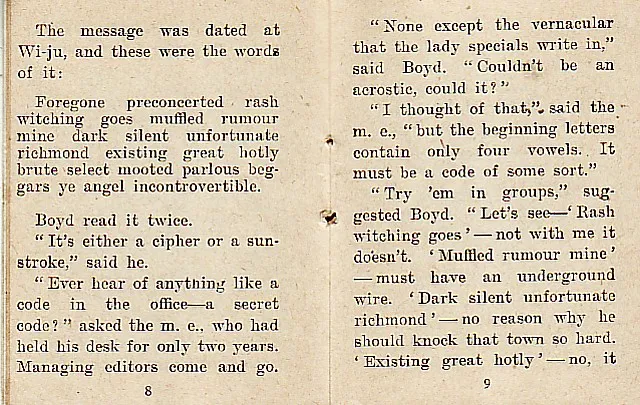 The message was dated at Wi-ju, and these were the words of it:

Foregone preconcerted rash witching goes muffled rumour mine dark silent unfortunate richmond existing great hotly brute select mooted parlous beggars ye angel incontrovertible.

Boyd read it twice.

"It's either a cipher or a sunstroke," said he.

"Ever hear of anything like a code in the office—a secret code?" asked the m. e., who had held his desk for only two years. Managing editors come and go.

8

"None except the vernacular that the lady specials write in," said Boyd. "Couldn't be an acrostic, could it?"

"I thought of that," said the m. e., "but the beginning letters contain only four vowels. It must be a code of some sort."

"Try 'em in groups," suggested Boyd. "Let's see—'Rash witching goes'—not with me it doesn't. 'Muffled rumour mine'—must have an underground wire. 'Dark silent unfortunate richmond'—no reason why he should knock that town so hard. 'Existing great hotly'—no, it

9